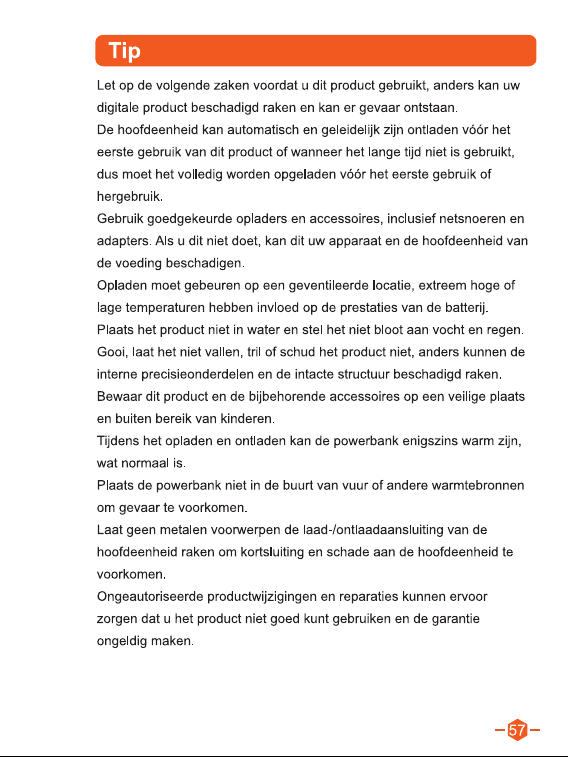 Tip

Let op de volgende zaken voordat u dit product gebruikt, anders kan uw digitale product beschadigd raken en kan er gevaar ontstaan.

De hoofdeenheid kan automatisch en geleidelijk zijn ontladen vóór het eerste gebruik van dit product of wanneer het lange tijd niet is gebruikt, dus moet het volledig worden opgeladen vóór het eerste gebruik of hergebruik.

Gebruik goedgekeurde opladers en accessoires, inclusief netsnoeren en adapters. Als u dit niet doet, kan dit uw apparaat en de hoofdeenheid van de voeding beschadigen.

Opladen moet gebeuren op een geventileerde locatie, extreem hoge of lage temperaturen hebben invloed op de prestaties van de batterij.

Plaats het product niet in water en stel het niet bloot aan vocht en regen.

Gooi, laat het niet vallen, tril of schud het product niet, anders kunnen de interne precisieonderdelen en de intacte structuur beschadigd raken.

Bewaar dit product en de bijbehorende accessoires op een veilige plaats en buiten bereik van kinderen.

Tijdens het opladen en ontladen kan de powerbank enigszins warm zijn, wat normaal is.

Plaats de powerbank niet in de buurt van vuur of andere warmtebronnen om gevaar te voorkomen.

Laat geen metalen voorwerpen de laad-/ontlaadaansluiting van de hoofdeenheid raken om kortsluiting en schade aan de hoofdeenheid te voorkomen.

Ongeautoriseerde productwijzigingen en reparaties kunnen ervoor zorgen dat u het product niet goed kunt gebruiken en de garantie ongeldig maken.

57